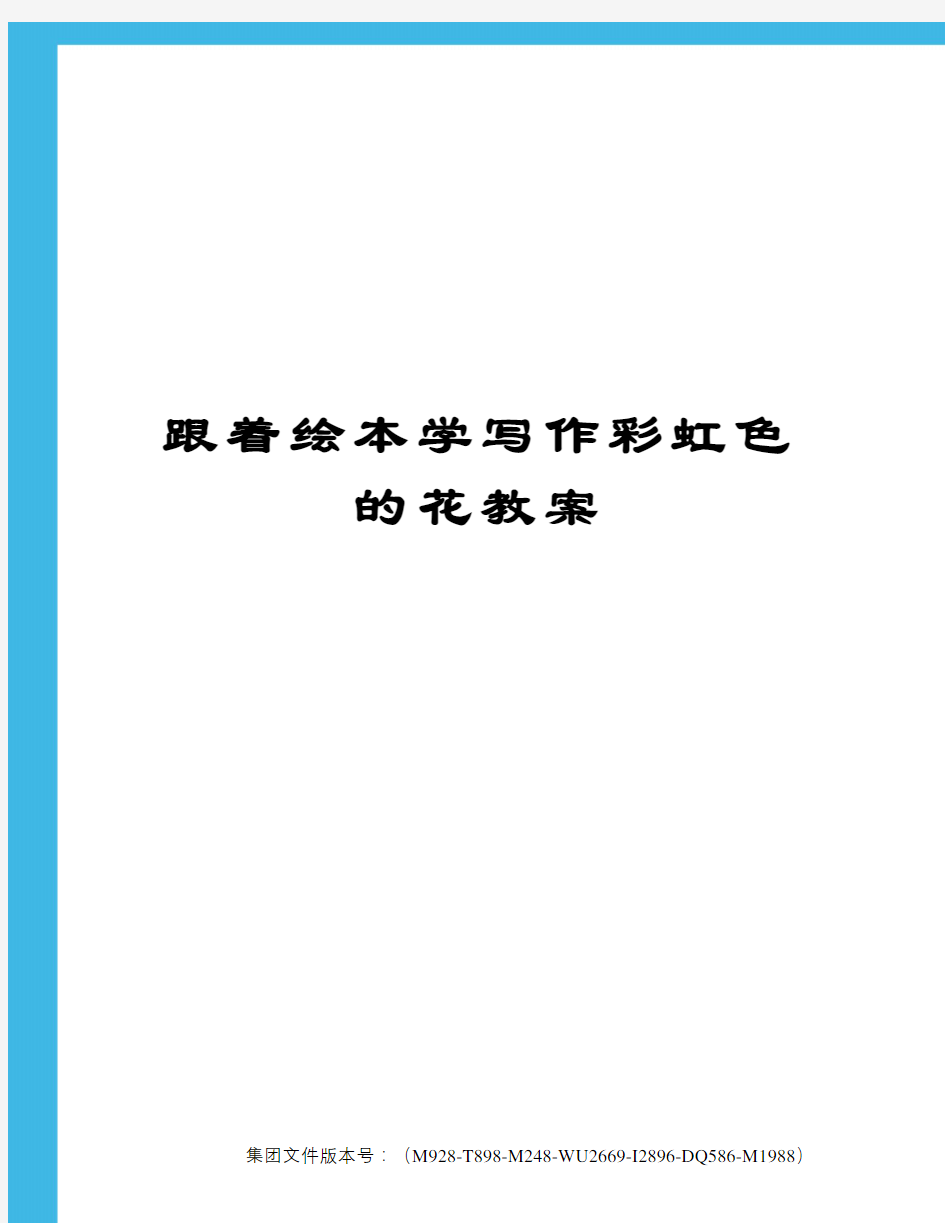 跟着绘本学写作彩虹色的花教案

集团文件版本号：（M928-T898-M248-WU2669-I2896-DQ586-M1988）